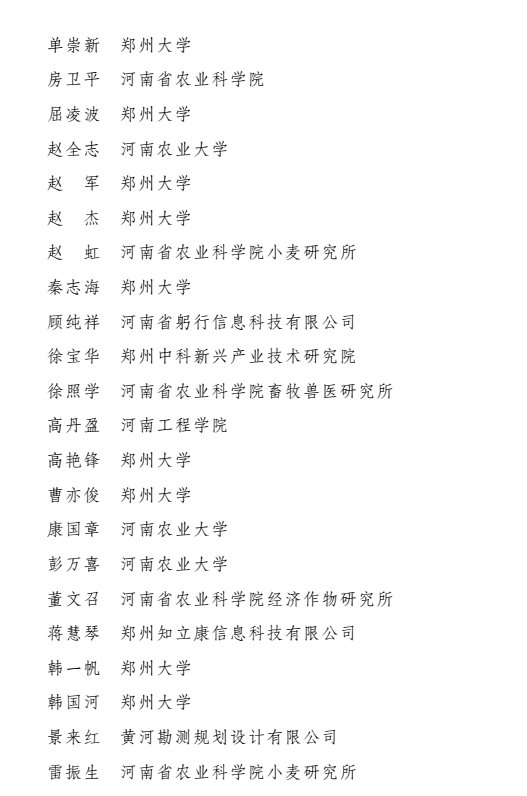 单崇新　郑州大学

房卫平　河南省农业科学院

屈凌波　郑州大学

赵全志　河南农业大学

赵　军　郑州大学

赵　杰　郑州大学

赵　虹　河南省农业科学院小麦研究所

秦志海　郑州大学

顾纯祥　河南省躬行信息科技有限公司

徐宝华　郑州中科新兴产业技术研究院

徐照学　河南省农业科学院畜牧兽医研究所

高丹盈　河南工程学院

高艳锋　郑州大学

曹亦俊　郑州大学

康国章　河南农业大学

彭万喜　河南农业大学

董文召　河南省农业科学院经济作物研究所

蒋慧琴　郑州知立康信息科技有限公司

韩一帆　郑州大学

韩国河　郑州大学

景来红　黄河勘测规划设计有限公司

雷振生　河南省农业科学院小麦研究所